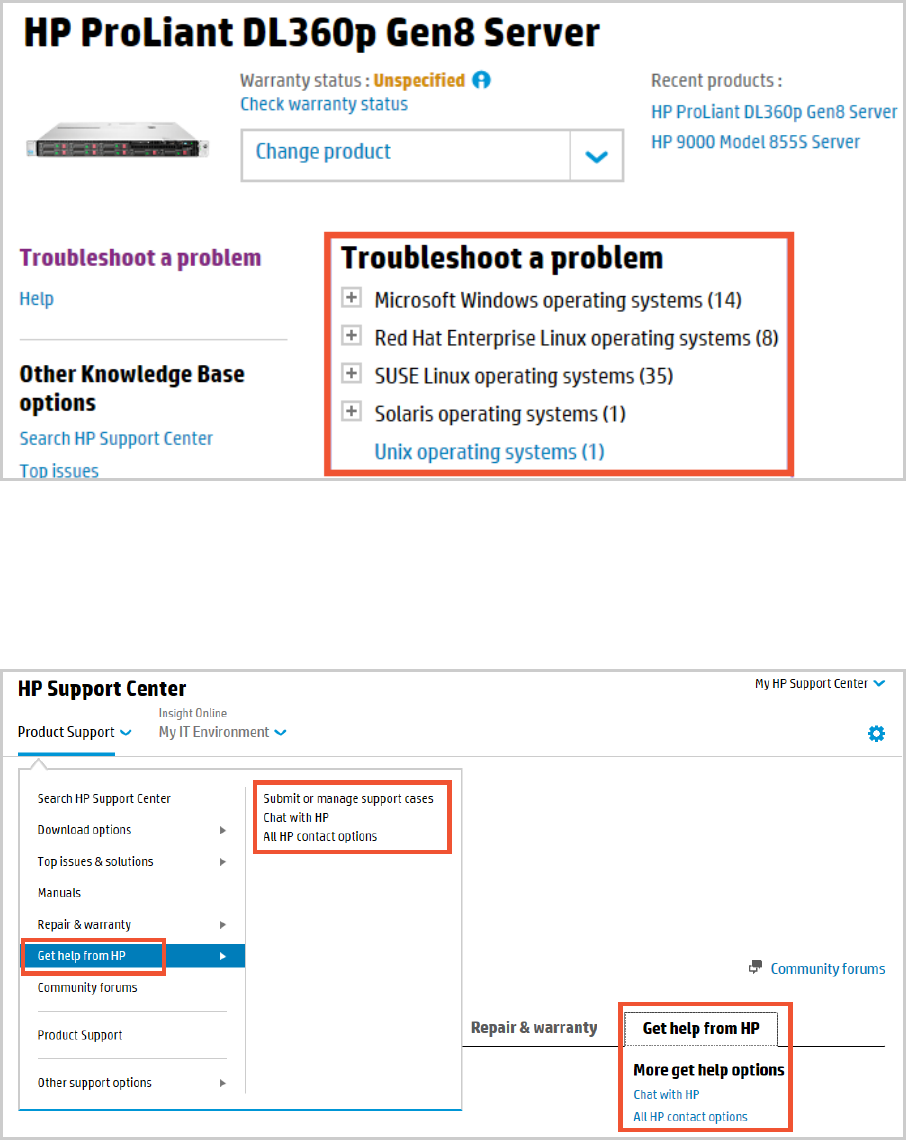 HP ProLiant DL360p Gen8 Server

Warranty status : Unspecified
Check warranty status

Change product

Recent products :
HP ProLiant DL360p Gen8 Server
HP 9000 Model 855S Server

Troubleshoot a problem
Help

Other Knowledge Base options
Search HP Support Center
Top issues

Troubleshoot a problem
Microsoft Windows operating systems (14)
Red Hat Enterprise Linux operating systems (8)
SUSE Linux operating systems (35)
Solaris operating systems (1)
Unix operating systems (1)

HP Support Center
My HP Support Center
Product Support
Insight Online
My IT Environment

Search HP Support Center
Download options
Top issues & solutions
Manuals
Repair & warranty
Get help from HP
Community forums
Product Support
Other support options

Submit or manage support cases
Chat with HP
All HP contact options

Community forums

Repair & warranty
Get help from HP
More get help options
Chat with HP
All HP contact options